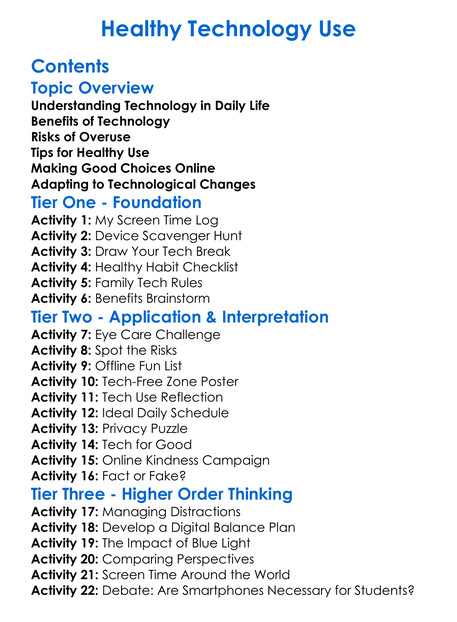 Healthy Technology Use

Contents

Topic Overview

Understanding Technology in Daily Life
Benefits of Technology
Risks of Overuse
Tips for Healthy Use
Making Good Choices Online
Adapting to Technological Changes

Tier One - Foundation

Activity 1: My Screen Time Log
Activity 2: Device Scavenger Hunt
Activity 3: Draw Your Tech Break
Activity 4: Healthy Habit Checklist
Activity 5: Family Tech Rules
Activity 6: Benefits Brainstorm

Tier Two - Application & Interpretation

Activity 7: Eye Care Challenge
Activity 8: Spot the Risks
Activity 9: Offline Fun List
Activity 10: Tech-Free Zone Poster
Activity 11: Tech Use Reflection
Activity 12: Ideal Daily Schedule
Activity 13: Privacy Puzzle
Activity 14: Tech for Good
Activity 15: Online Kindness Campaign
Activity 16: Fact or Fake?

Tier Three - Higher Order Thinking

Activity 17: Managing Distractions
Activity 18: Develop a Digital Balance Plan
Activity 19: The Impact of Blue Light
Activity 20: Comparing Perspectives
Activity 21: Screen Time Around the World
Activity 22: Debate: Are Smartphones Necessary for Students?